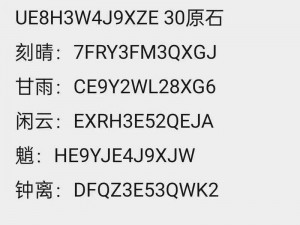 UE8H3W4J9XZE 30原石

刻晴：7FRY3FM3QXGJ

甘雨：CE9Y2WL28XG6

闲云：EXRH3E52QEJA

魈：HE9YJE4J9XJW

钟离：DFQZ3E53QWK2